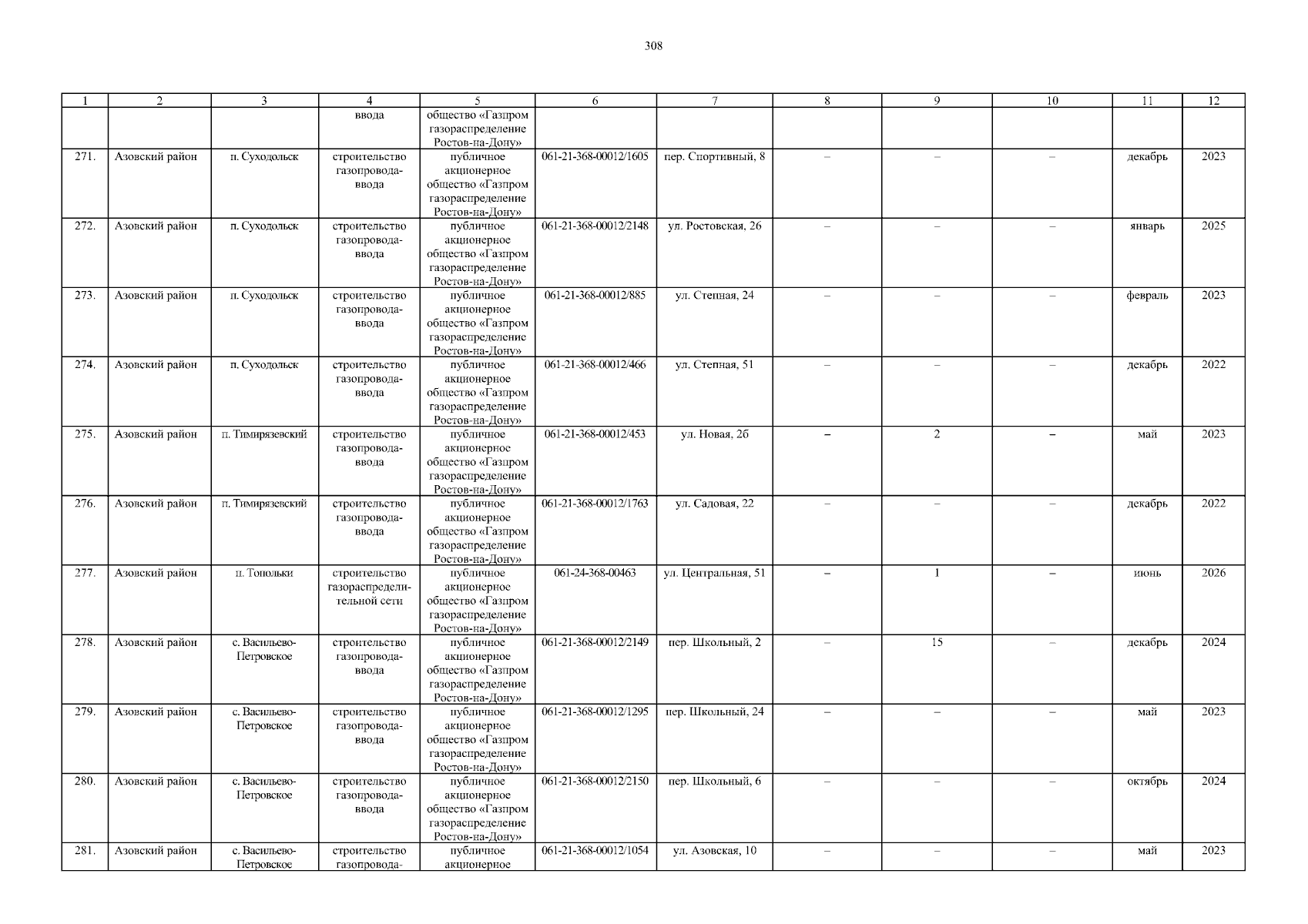 308

| 1 | 2 | 3 | 4 | 5 | 6 | 7 | 8 | 9 | 10 | 11 | 12 |
|---|---|---|---|---|---|---|---|---|---|---|---|
| | | | ввода | общество «Газпром газораспределение Ростов-на-Дону» | | | | | | | |
| 271. | Азовский район | п. Суходольск | строительство газопровода-ввода | публичное акционерное общество «Газпром газораспределение Ростов-на-Дону» | 061-21-368-00012/1605 | пер. Спортивный, 8 | – | – | – | декабрь | 2023 |
| 272. | Азовский район | п. Суходольск | строительство газопровода-ввода | публичное акционерное общество «Газпром газораспределение Ростов-на-Дону» | 061-21-368-00012/2148 | ул. Ростовская, 26 | – | – | – | январь | 2025 |
| 273. | Азовский район | п. Суходольск | строительство газопровода-ввода | публичное акционерное общество «Газпром газораспределение Ростов-на-Дону» | 061-21-368-00012/885 | ул. Степная, 24 | – | – | – | февраль | 2023 |
| 274. | Азовский район | п. Суходольск | строительство газопровода-ввода | публичное акционерное общество «Газпром газораспределение Ростов-на-Дону» | 061-21-368-00012/466 | ул. Степная, 51 | – | – | – | декабрь | 2022 |
| 275. | Азовский район | п. Тимирязевский | строительство газопровода-ввода | публичное акционерное общество «Газпром газораспределение Ростов-на-Дону» | 061-21-368-00012/453 | ул. Новая, 2б | – | 2 | – | май | 2023 |
| 276. | Азовский район | п. Тимирязевский | строительство газопровода-ввода | публичное акционерное общество «Газпром газораспределение Ростов-на-Дону» | 061-21-368-00012/1763 | ул. Садовая, 22 | – | – | – | декабрь | 2022 |
| 277. | Азовский район | п. Топольки | строительство газораспределительной сети | публичное акционерное общество «Газпром газораспределение Ростов-на-Дону» | 061-24-368-00463 | ул. Центральная, 51 | – | 1 | – | июнь | 2026 |
| 278. | Азовский район | с. Васильево-Петровское | строительство газопровода-ввода | публичное акционерное общество «Газпром газораспределение Ростов-на-Дону» | 061-21-368-00012/2149 | пер. Школьный, 2 | – | 15 | – | декабрь | 2024 |
| 279. | Азовский район | с. Васильево-Петровское | строительство газопровода-ввода | публичное акционерное общество «Газпром газораспределение Ростов-на-Дону» | 061-21-368-00012/1295 | пер. Школьный, 24 | – | – | – | май | 2023 |
| 280. | Азовский район | с. Васильево-Петровское | строительство газопровода-ввода | публичное акционерное общество «Газпром газораспределение Ростов-на-Дону» | 061-21-368-00012/2150 | пер. Школьный, 6 | – | – | – | октябрь | 2024 |
| 281. | Азовский район | с. Васильево-Петровское | строительство газопровода- | публичное акционерное | 061-21-368-00012/1054 | ул. Азовская, 10 | – | – | – | май | 2023 |